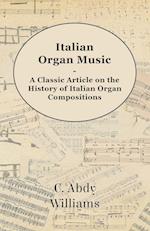 Italian Organ Music

-

A Classic Article on the History of Italian Organ Compositions

C. Abdy Williams